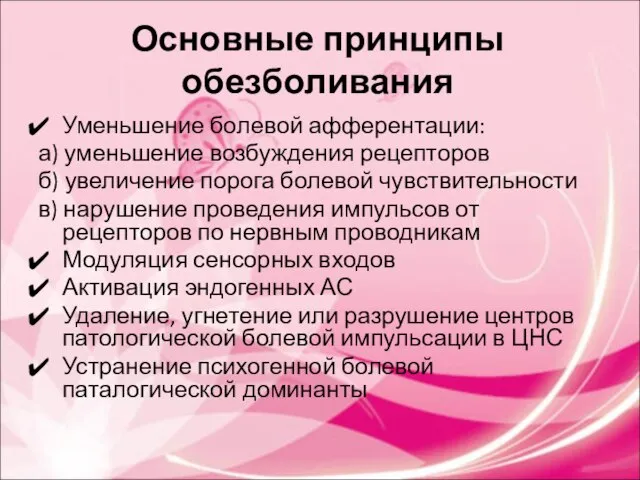 Основные принципы обезболивания

✔ Уменьшение болевой афферентации:
а) уменьшение возбуждения рецепторов
б) увеличение порога болевой чувствительности
в) нарушение проведения импульсов от рецепторов по нервным проводникам
✔ Модуляция сенсорных входов
✔ Активация эндогенных АС
✔ Удаление, угнетение или разрушение центров патологической болевой импульсации в ЦНС
✔ Устранение психогенной болевой паталогической доминанты